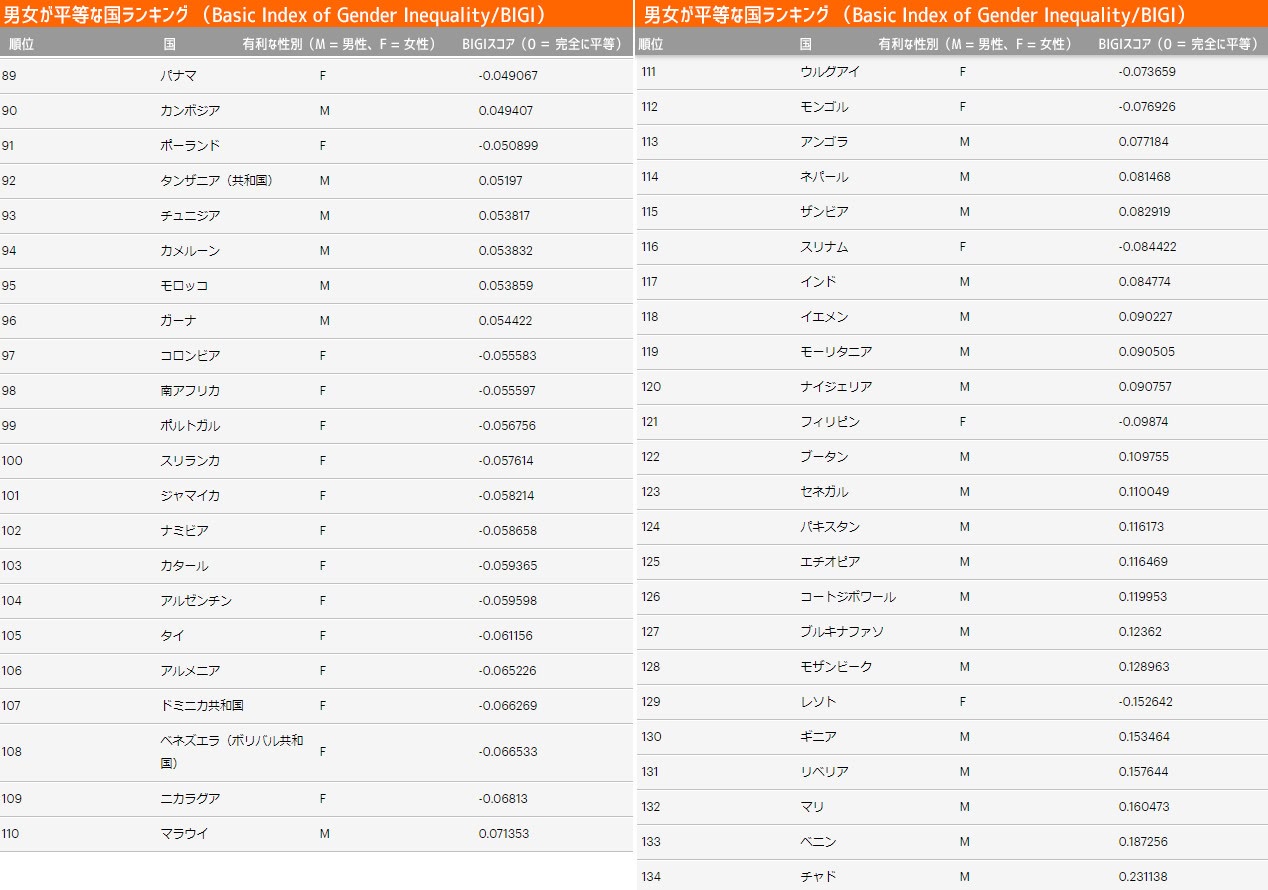 男女が平等な国ランキング（Basic Index of Gender Inequality/BIGI）

| 順位 | 国 | 有利な性別（M = 男性、F = 女性） | BIGIスコア（0 = 完全に平等） |
|---|---|---|---|
| 89 | パナマ | F | -0.049067 |
| 90 | カンボジア | M | 0.049407 |
| 91 | ポーランド | F | -0.050899 |
| 92 | タンザニア（共和国） | M | 0.05197 |
| 93 | チュニジア | M | 0.053817 |
| 94 | カメルーン | M | 0.053832 |
| 95 | モロッコ | M | 0.053859 |
| 96 | ガーナ | M | 0.054422 |
| 97 | コロンビア | F | -0.055583 |
| 98 | 南アフリカ | F | -0.055597 |
| 99 | ポルトガル | F | -0.056756 |
| 100 | スリランカ | F | -0.057614 |
| 101 | ジャマイカ | F | -0.058214 |
| 102 | ナミビア | F | -0.058658 |
| 103 | カタール | F | -0.059365 |
| 104 | アルゼンチン | F | -0.059598 |
| 105 | タイ | F | -0.061156 |
| 106 | アルメニア | F | -0.065226 |
| 107 | ドミニカ共和国 | F | -0.066269 |
| 108 | ベネズエラ（ボリバル共和国） | F | -0.066533 |
| 109 | ニカラグア | F | -0.06813 |
| 110 | マラウイ | M | 0.071353 |

男女が平等な国ランキング（Basic Index of Gender Inequality/BIGI）

| 順位 | 国 | 有利な性別（M = 男性、F = 女性） | BIGIスコア（0 = 完全に平等） |
|---|---|---|---|
| 111 | ウルグアイ | F | -0.073659 |
| 112 | モンゴル | F | -0.076926 |
| 113 | アンゴラ | M | 0.077184 |
| 114 | ネパール | M | 0.081468 |
| 115 | ザンビア | M | 0.082919 |
| 116 | スリナム | F | -0.084422 |
| 117 | インド | M | 0.084774 |
| 118 | イエメン | M | 0.090227 |
| 119 | モーリタニア | M | 0.090505 |
| 120 | ナイジェリア | M | 0.090757 |
| 121 | フィリピン | F | -0.09874 |
| 122 | ブータン | M | 0.109755 |
| 123 | セネガル | M | 0.110049 |
| 124 | パキスタン | M | 0.116173 |
| 125 | エチオピア | M | 0.116469 |
| 126 | コートジボワール | M | 0.119953 |
| 127 | ブルキナファソ | M | 0.12362 |
| 128 | モザンビーク | M | 0.128963 |
| 129 | レソト | F | -0.152642 |
| 130 | ギニア | M | 0.153464 |
| 131 | リベリア | M | 0.157644 |
| 132 | マリ | M | 0.160473 |
| 133 | ベニン | M | 0.187256 |
| 134 | チャド | M | 0.231138 |